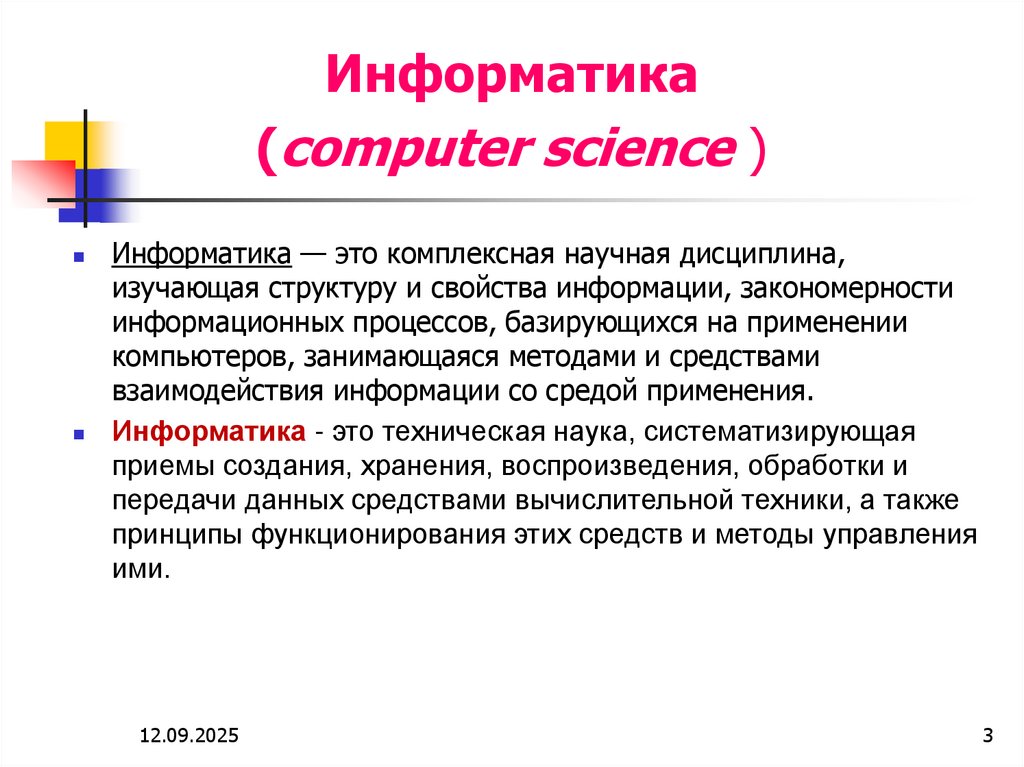 Информатика
(computer science )

Информатика — это комплексная научная дисциплина, изучающая структуру и свойства информации, закономерности информационных процессов, базирующихся на применении компьютеров, занимающаяся методами и средствами взаимодействия информации со средой применения.

Информатика - это техническая наука, систематизирующая приемы создания, хранения, воспроизведения, обработки и передачи данных средствами вычислительной техники, а также принципы функционирования этих средств и методы управления ими.

12.09.2025

3